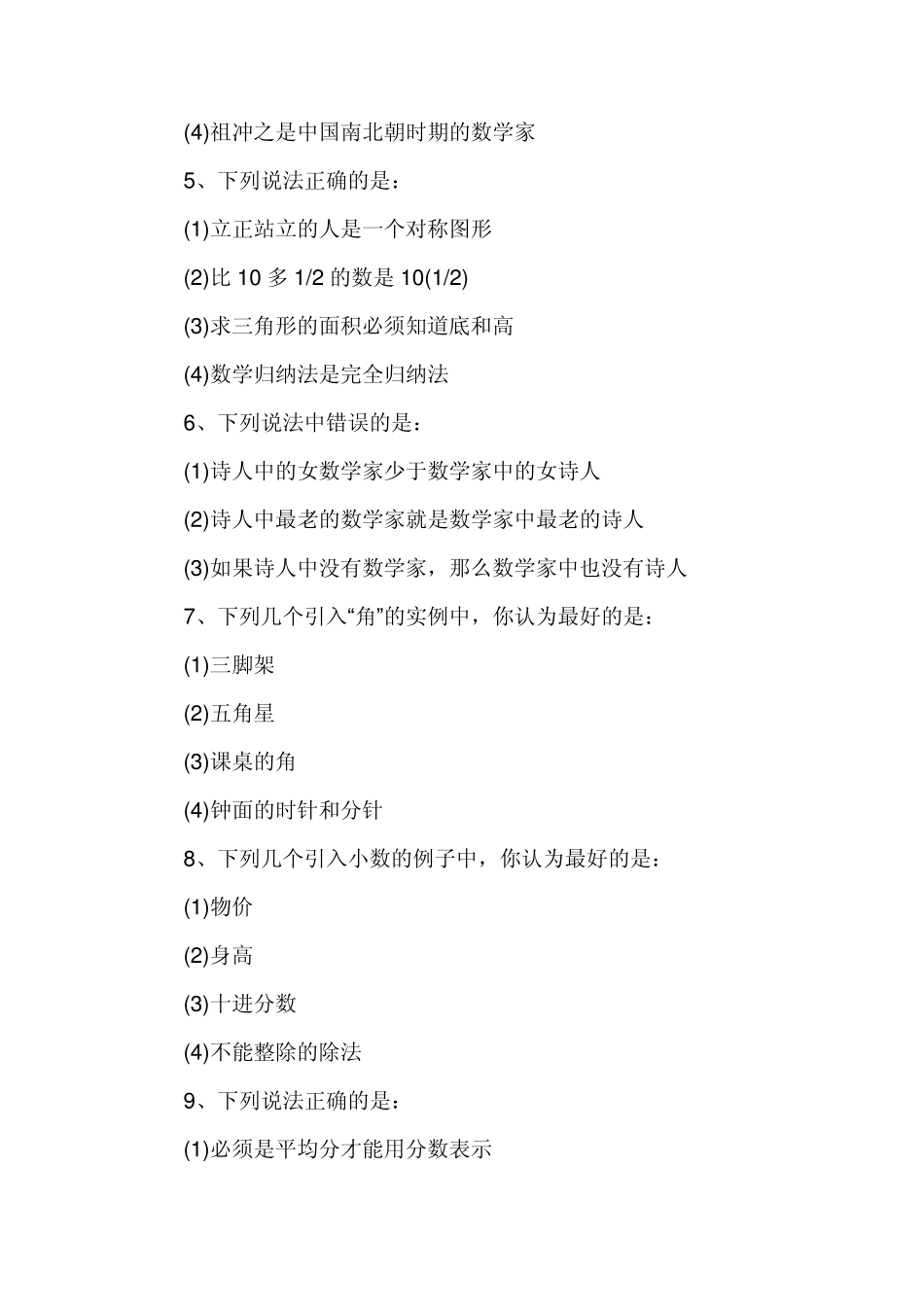 (4)祖冲之是中国南北朝时期的数学家

5、下列说法正确的是：

(1)立正站立的人是一个对称图形

(2)比 10 多 1/2 的数是 10(1/2)

(3)求三角形的面积必须知道底和高

(4)数学归纳法是完全归纳法

6、下列说法中错误的是：

(1)诗人中的女数学家少于数学家中的女诗人

(2)诗人中最老的数学家就是数学家中最老的诗人

(3)如果诗人中没有数学家，那么数学家中也没有诗人

7、下列几个引入“角”的实例中，你认为最好的是：

(1)三脚架

(2)五角星

(3)课桌的角

(4)钟面的时针和分针

8、下列几个引入小数的例子中，你认为最好的是：

(1)物价

(2)身高

(3)十进分数

(4)不能整除的除法

9、下列说法正确的是：

(1)必须是平均分才能用分数表示